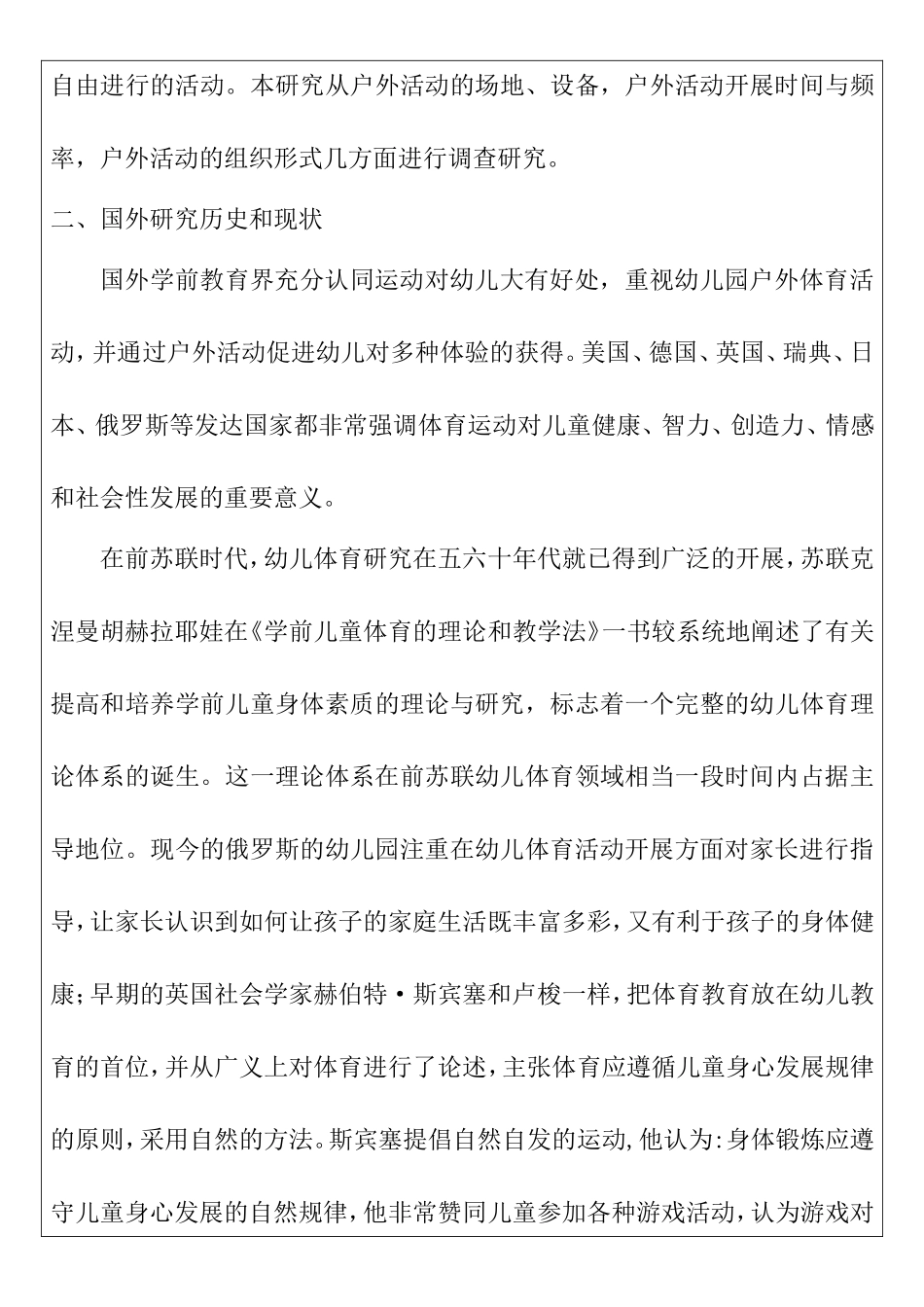 自由进行的活动。本研究从户外活动的场地、设备，户外活动开展时间与频率，户外活动的组织形式几方面进行调查研究。

二、国外研究历史和现状

国外学前教育界充分认同运动对幼儿大有好处，重视幼儿园户外体育活动，并通过户外活动促进幼儿对多种体验的获得。美国、德国、英国、瑞典、日本、俄罗斯等发达国家都非常强调体育运动对儿童健康、智力、创造力、情感和社会性发展的重要意义。

在前苏联时代，幼儿体育研究在五六十年代就已得到广泛的开展，苏联克涅曼胡赫拉耶娃在《学前儿童体育的理论和教学法》一书较系统地阐述了有关提高和培养学前儿童身体素质的理论与研究，标志着一个完整的幼儿体育理论体系的诞生。这一理论体系在前苏联幼儿体育领域相当一段时间内占据主导地位。现今的俄罗斯的幼儿园注重在幼儿体育活动开展方面对家长进行指导，让家长认识到如何让孩子的家庭生活既丰富多彩，又有利于孩子的身体健康；早期的英国社会学家赫伯特·斯宾塞和卢梭一样，把体育教育放在幼儿教育的首位，并从广义上对体育进行了论述，主张体育应遵循儿童身心发展规律的原则，采用自然的方法。斯宾塞提倡自然自发的运动，他认为：身体锻炼应遵守儿童身心发展的自然规律，他非常赞同儿童参加各种游戏活动，认为游戏对